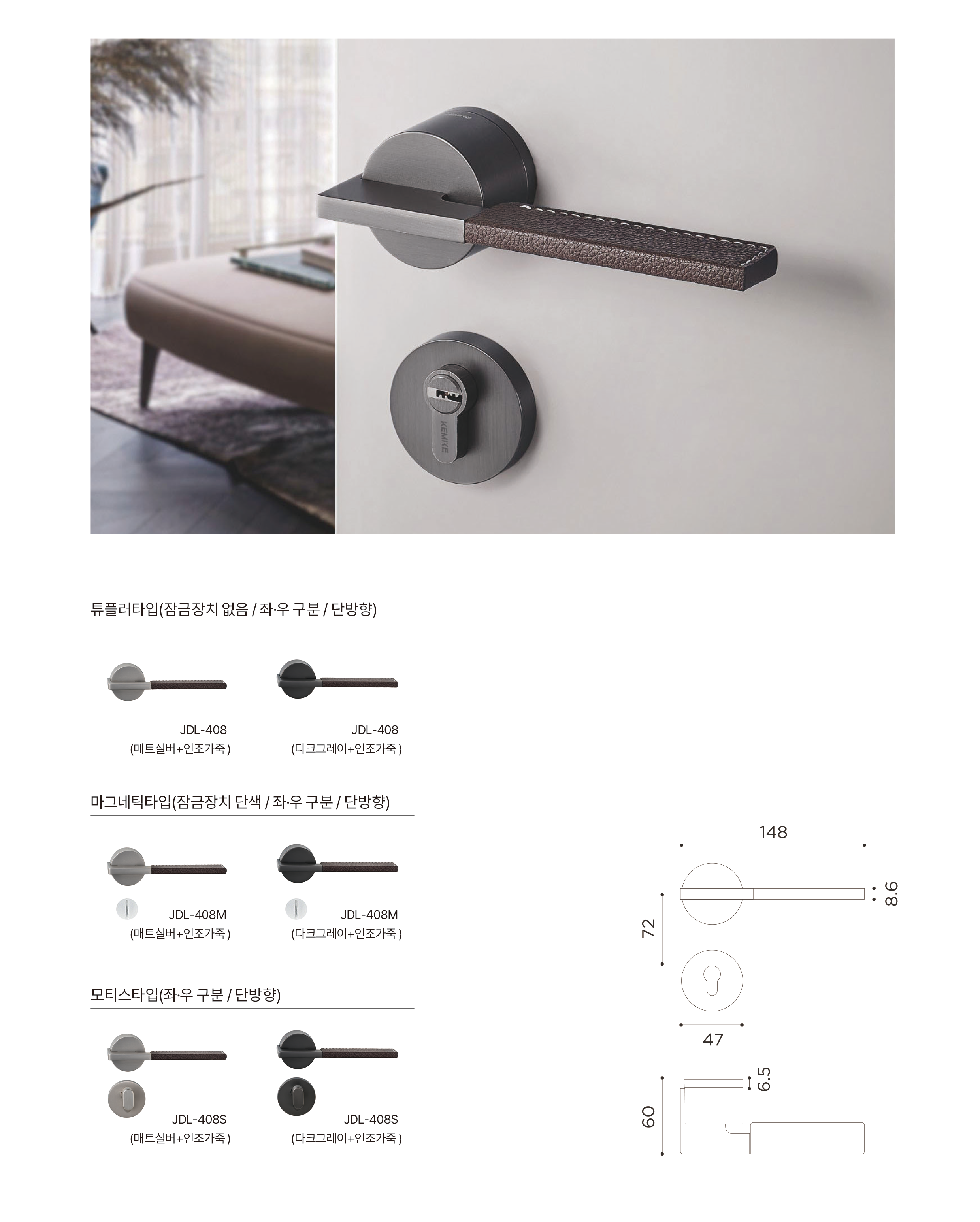 KEMKE

KEMKE

튜플러타입(잠금장치 없음 / 좌·우 구분 / 단방향)

JDL-408
(매트실버+인조가죽 )

JDL-408
(다크그레이+인조가죽 )

마그네틱타입(잠금장치 단색 / 좌·우 구분 / 단방향)

JDL-408M
(매트실버+인조가죽 )

JDL-408M
(다크그레이+인조가죽 )

모티스타입(좌·우 구분 / 단방향)

JDL-408S
(매트실버+인조가죽 )

JDL-408S
(다크그레이+인조가죽 )

148

8.6

72

47

6.5

60